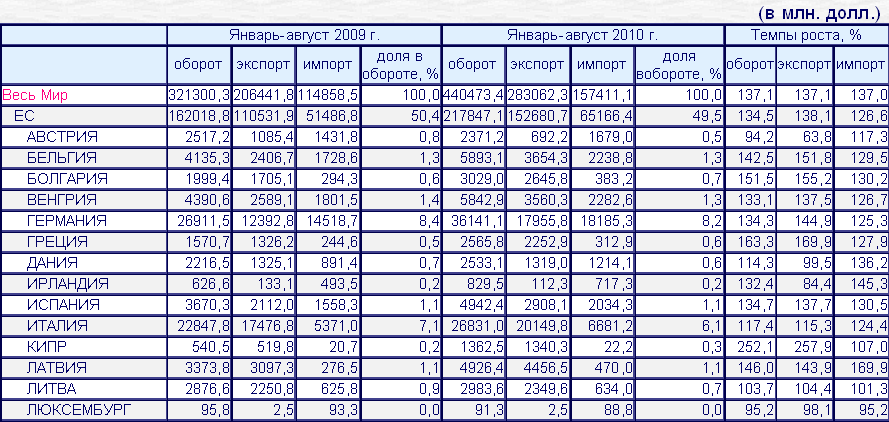 (в млн. долл.)

| | Январь-август 2009 г. | | | | Январь-август 2010 г. | | | | Темпы роста, % | | |
|---|---|---|---|---|---|---|---|---|---|---|---|
| | оборот | экспорт | импорт | доля в обороте, % | оборот | экспорт | импорт | доля вобороте, % | оборот | экспорт | импорт |
| Весь Мир | 321300,3 | 206441,8 | 114858,5 | 100,0 | 440473,4 | 283062,3 | 157411,1 | 100,0 | 137,1 | 137,1 | 137,0 |
| ЕС | 162018,8 | 110531,9 | 51486,8 | 50,4 | 217847,1 | 152680,7 | 65166,4 | 49,5 | 134,5 | 138,1 | 126,6 |
| АВСТРИЯ | 2517,2 | 1085,4 | 1431,8 | 0,8 | 2371,2 | 692,2 | 1679,0 | 0,5 | 94,2 | 63,8 | 117,3 |
| БЕЛЬГИЯ | 4135,3 | 2406,7 | 1728,6 | 1,3 | 5893,1 | 3654,3 | 2238,8 | 1,3 | 142,5 | 151,8 | 129,5 |
| БОЛГАРИЯ | 1999,4 | 1705,1 | 294,3 | 0,6 | 3029,0 | 2645,8 | 383,2 | 0,7 | 151,5 | 155,2 | 130,2 |
| ВЕНГРИЯ | 4390,6 | 2589,1 | 1801,5 | 1,4 | 5842,9 | 3560,3 | 2282,6 | 1,3 | 133,1 | 137,5 | 126,7 |
| ГЕРМАНИЯ | 26911,5 | 12392,8 | 14518,7 | 8,4 | 36141,1 | 17955,8 | 18185,3 | 8,2 | 134,3 | 144,9 | 125,3 |
| ГРЕЦИЯ | 1570,7 | 1326,2 | 244,6 | 0,5 | 2565,8 | 2252,9 | 312,9 | 0,6 | 163,3 | 169,9 | 127,9 |
| ДАНИЯ | 2216,5 | 1325,1 | 891,4 | 0,7 | 2533,1 | 1319,0 | 1214,1 | 0,6 | 114,3 | 99,5 | 136,2 |
| ИРЛАНДИЯ | 626,6 | 133,1 | 493,5 | 0,2 | 829,5 | 112,3 | 717,3 | 0,2 | 132,4 | 84,4 | 145,3 |
| ИСПАНИЯ | 3670,3 | 2112,0 | 1558,3 | 1,1 | 4942,4 | 2908,1 | 2034,3 | 1,1 | 134,7 | 137,7 | 130,5 |
| ИТАЛИЯ | 22847,8 | 17476,8 | 5371,0 | 7,1 | 26831,0 | 20149,8 | 6681,2 | 6,1 | 117,4 | 115,3 | 124,4 |
| КИПР | 540,5 | 519,8 | 20,7 | 0,2 | 1362,5 | 1340,3 | 22,2 | 0,3 | 252,1 | 257,9 | 107,0 |
| ЛАТВИЯ | 3373,8 | 3097,3 | 276,5 | 1,1 | 4926,4 | 4456,5 | 470,0 | 1,1 | 146,0 | 143,9 | 169,9 |
| ЛИТВА | 2876,6 | 2250,8 | 625,8 | 0,9 | 2983,6 | 2349,6 | 634,0 | 0,7 | 103,7 | 104,4 | 101,3 |
| ЛЮКСЕМБУРГ | 95,8 | 2,5 | 93,3 | 0,0 | 91,3 | 2,5 | 88,8 | 0,0 | 95,2 | 98,1 | 95,2 |